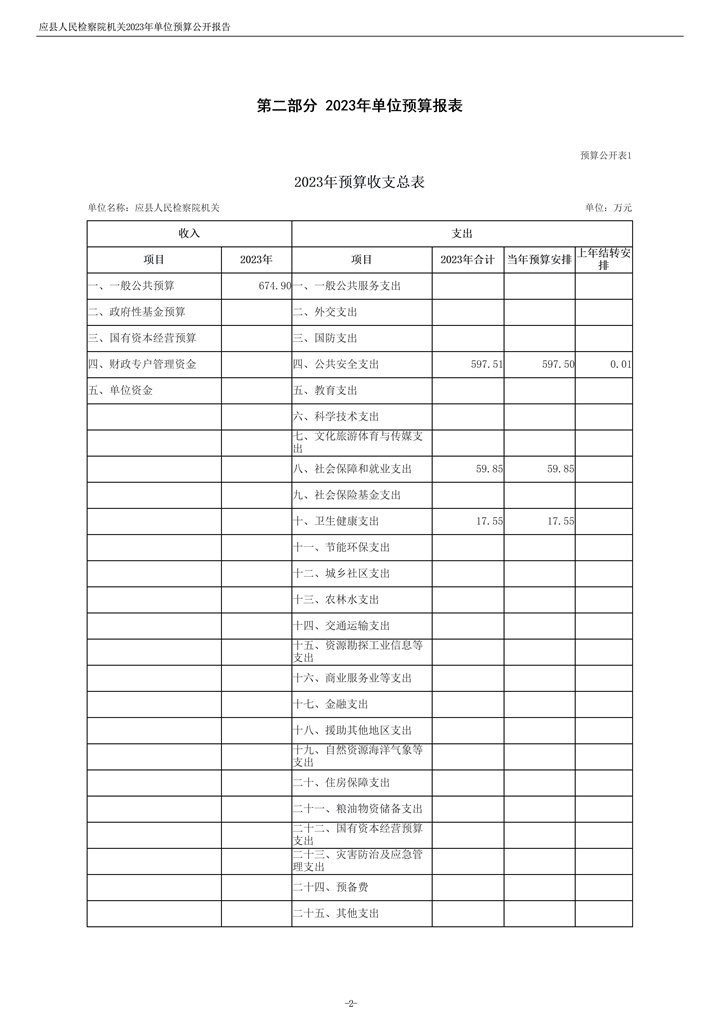 应县人民检察院机关2023年单位预算公开报告

第二部分 2023年单位预算报表

预算公开表1

2023年预算收支总表

单位名称：应县人民检察院机关

单位：万元

| 收入 | | 支出 | | | |
|---|---|---|---|---|---|
| 项目 | 2023年 | 项目 | 2023年合计 | 当年预算安排 | 上年结转安排 |
| 一、一般公共预算 | 674.90 | 一、一般公共服务支出 | | | |
| 二、政府性基金预算 | | 二、外交支出 | | | |
| 三、国有资本经营预算 | | 三、国防支出 | | | |
| 四、财政专户管理资金 | | 四、公共安全支出 | 597.51 | 597.50 | 0.01 |
| 五、单位资金 | | 五、教育支出 | | | |
| | | 六、科学技术支出 | | | |
| | | 七、文化旅游体育与传媒支出 | | | |
| | | 八、社会保障和就业支出 | 59.85 | 59.85 | |
| | | 九、社会保险基金支出 | | | |
| | | 十、卫生健康支出 | 17.55 | 17.55 | |
| | | 十一、节能环保支出 | | | |
| | | 十二、城乡社区支出 | | | |
| | | 十三、农林水支出 | | | |
| | | 十四、交通运输支出 | | | |
| | | 十五、资源勘探工业信息等支出 | | | |
| | | 十六、商业服务业等支出 | | | |
| | | 十七、金融支出 | | | |
| | | 十八、援助其他地区支出 | | | |
| | | 十九、自然资源海洋气象等支出 | | | |
| | | 二十、住房保障支出 | | | |
| | | 二十一、粮油物资储备支出 | | | |
| | | 二十二、国有资本经营预算支出 | | | |
| | | 二十三、灾害防治及应急管理支出 | | | |
| | | 二十四、预备费 | | | |
| | | 二十五、其他支出 | | | |

-2-